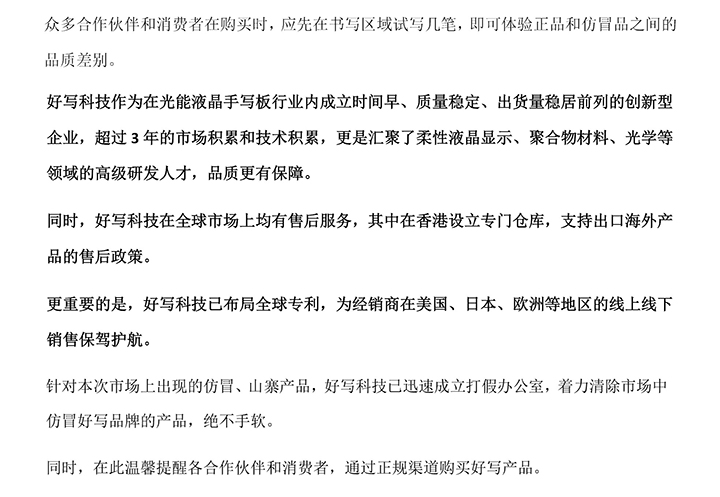 众多合作伙伴和消费者在购买时，应先在书写区域试写几笔，即可体验正品和仿冒品之间的品质差别。

好写科技作为在光能液晶手写板行业内成立时间早、质量稳定、出货量稳居前列的创新型企业，超过 3 年的市场积累和技术积累，更是汇聚了柔性液晶显示、聚合物材料、光学等领域的高级研发人才，品质更有保障。

同时，好写科技在全球市场上均有售后服务，其中在香港设立专门仓库，支持出口海外产品的售后政策。

更重要的是，好写科技已布局全球专利，为经销商在美国、日本、欧洲等地区的线上线下销售保驾护航。

针对本次市场上出现的仿冒、山寨产品，好写科技已迅速成立打假办公室，着力清除市场中仿冒好写品牌的产品，绝不手软。

同时，在此温馨提醒各合作伙伴和消费者，通过正规渠道购买好写产品。